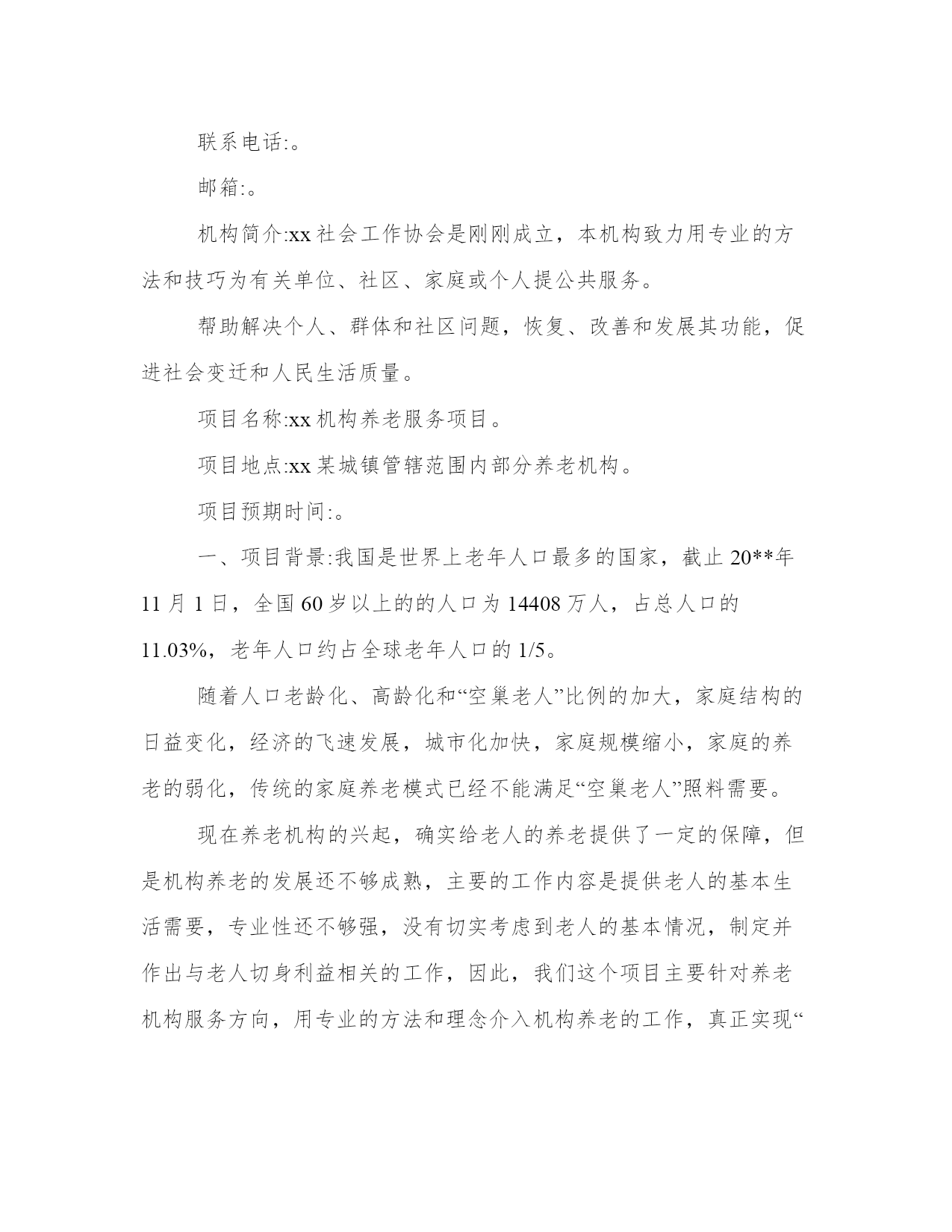 联系电话:。

邮箱:。

机构简介:xx 社会工作协会是刚刚成立，本机构致力用专业的方法和技巧为有关单位、社区、家庭或个人提公共服务。

帮助解决个人、群体和社区问题，恢复、改善和发展其功能，促进社会变迁和人民生活质量。

项目名称:xx 机构养老服务项目。

项目地点:xx 某城镇管辖范围内部分养老机构。

项目预期时间:。

一、项目背景:我国是世界上老年人口最多的国家，截止 20**年 11 月 1 日，全国 60 岁以上的的人口为 14408 万人，占总人口的 11.03%，老年人口约占全球老年人口的 1/5。

随着人口老龄化、高龄化和“空巢老人”比例的加大，家庭结构的日益变化，经济的飞速发展，城市化加快，家庭规模缩小，家庭的养老的弱化，传统的家庭养老模式已经不能满足“空巢老人”照料需要。

现在养老机构的兴起，确实给老人的养老提供了一定的保障，但是机构养老的发展还不够成熟，主要的工作内容是提供老人的基本生活需要，专业性还不够强，没有切实考虑到老人的基本情况，制定并作出与老人切身利益相关的工作，因此，我们这个项目主要针对养老机构服务方向，用专业的方法和理念介入机构养老的工作，真正实现“